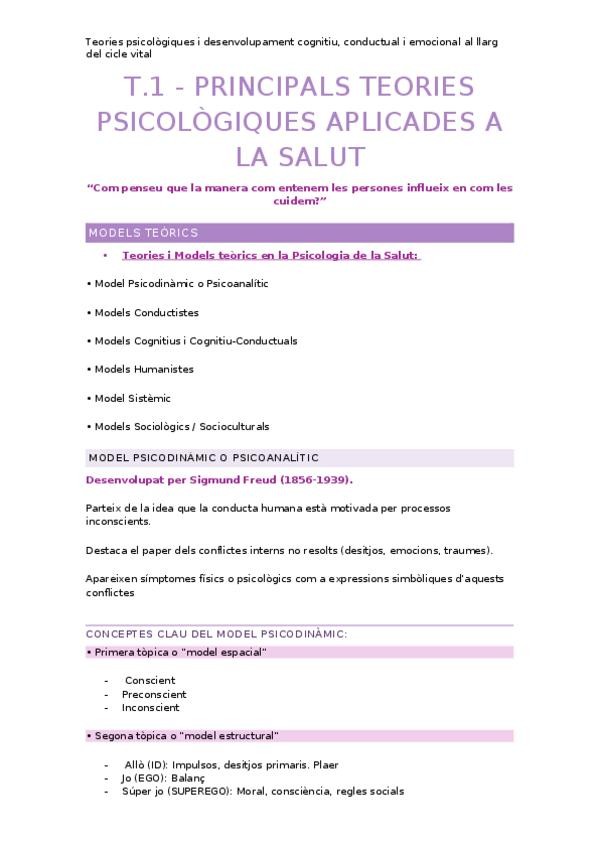 Teories psicològiques i desenvolupament cognitiu, conductual i emocional al llarg del cicle vital

T.1 - PRINCIPALS TEORIES PSICOLÒGIQUES APLICADES A LA SALUT

"Com penseu que la manera com entenem les persones influeix en com les cuidem?"

MODELS TEÒRICS

• Teories i Models teòrics en la Psicologia de la Salut:

• Model Psicodinàmic o Psicoanalític

• Models Conductistes

• Models Cognitius i Cognitiu-Conductuals

• Models Humanistes

• Model Sistèmic

• Models Sociològics / Socioculturals

MODEL PSICODINÀMIC O PSICOANALÍTIC

Desenvolupat per Sigmund Freud (1856-1939).

Parteix de la idea que la conducta humana està motivada per processos inconscients.

Destaca el paper dels conflictes interns no resolts (desitjos, emocions, traumes).

Apareixen símptomes físics o psicològics com a expressions simbòliques d'aquests conflictes

CONCEPTES CLAU DEL MODEL PSICODINÀMIC:

• Primera tòpica o "model espacial"

- Conscient
- Preconscient
- Inconscient

• Segona tòpica o "model estructural"

- Allò (ID): Impulsos, desitjos primaris. Plaer
- Jo (EGO): Balanç
- Súper jo (SUPEREGO): Moral, consciència, regles socials